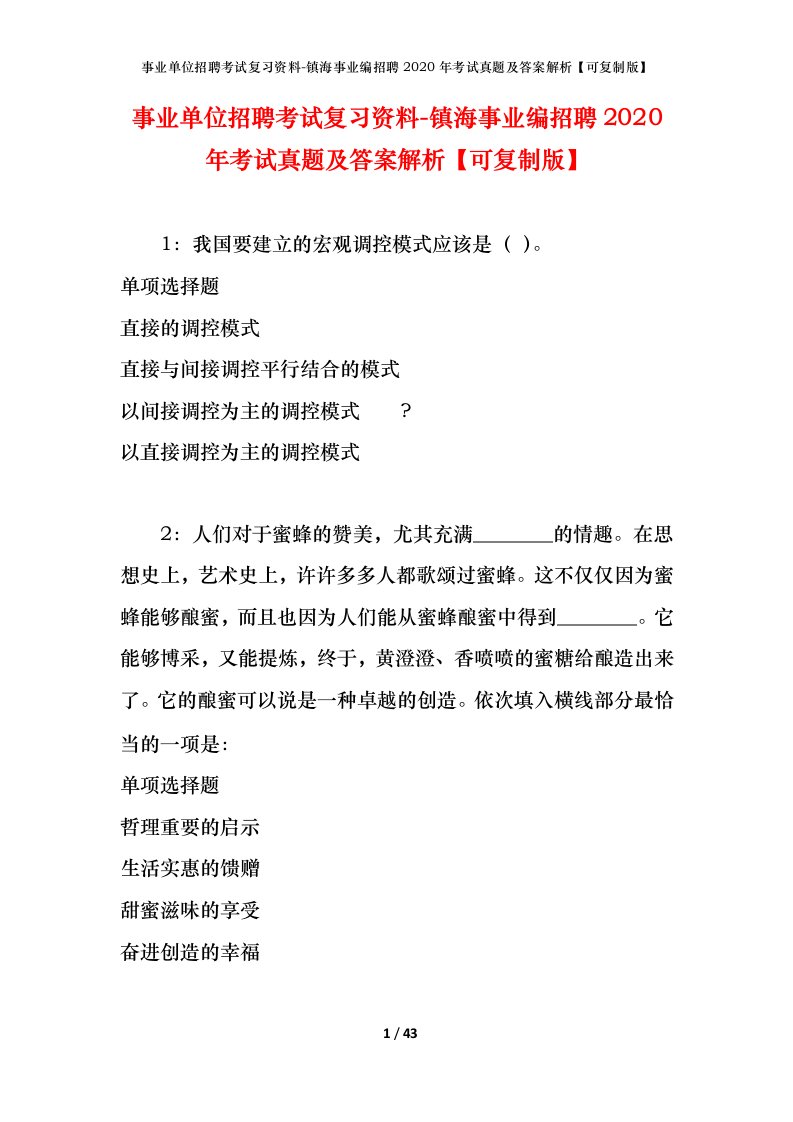 事业单位招聘考试复习资料-镇海事业编招聘 2020 年考试真题及答案解析【可复制版】

事业单位招聘考试复习资料-镇海事业编招聘 2020 年考试真题及答案解析【可复制版】

1：我国要建立的宏观调控模式应该是（ ）。

单项选择题

直接的调控模式

直接与间接调控平行结合的模式

以间接调控为主的调控模式　　?

以直接调控为主的调控模式

2：人们对于蜜蜂的赞美，尤其充满________的情趣。在思想史上，艺术史上，许许多多人都歌颂过蜜蜂。这不仅仅因为蜜蜂能够酿蜜，而且也因为人们能从蜜蜂酿蜜中得到________。它能够博采，又能提炼，终于，黄澄澄、香喷喷的蜜糖给酿造出来了。它的酿蜜可以说是一种卓越的创造。依次填入横线部分最恰当的一项是:

单项选择题

哲理重要的启示

生活实惠的馈赠

甜蜜滋味的享受

奋进创造的幸福

1 / 43